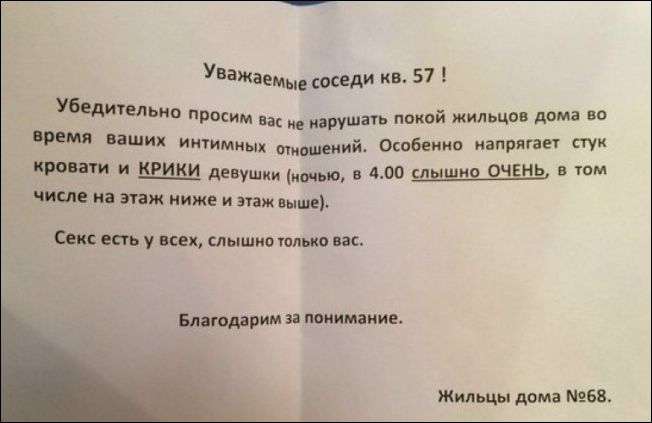 Уважаемые соседи кв. 57 !

Убедительно просим вас не нарушать покой жильцов дома во время ваших интимных отношений. Особенно напрягает стук кровати и КРИКИ девушки (ночью, в 4.00 слышно ОЧЕНЬ, в том числе на этаж ниже и этаж выше).

Секс есть у всех, слышно только вас.

Благодарим за понимание.

Жильцы дома №68.